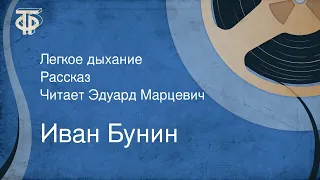 ТФ

Легкое дыхание
Рассказ
Читает Эдуард Марцевич

Иван Бунин